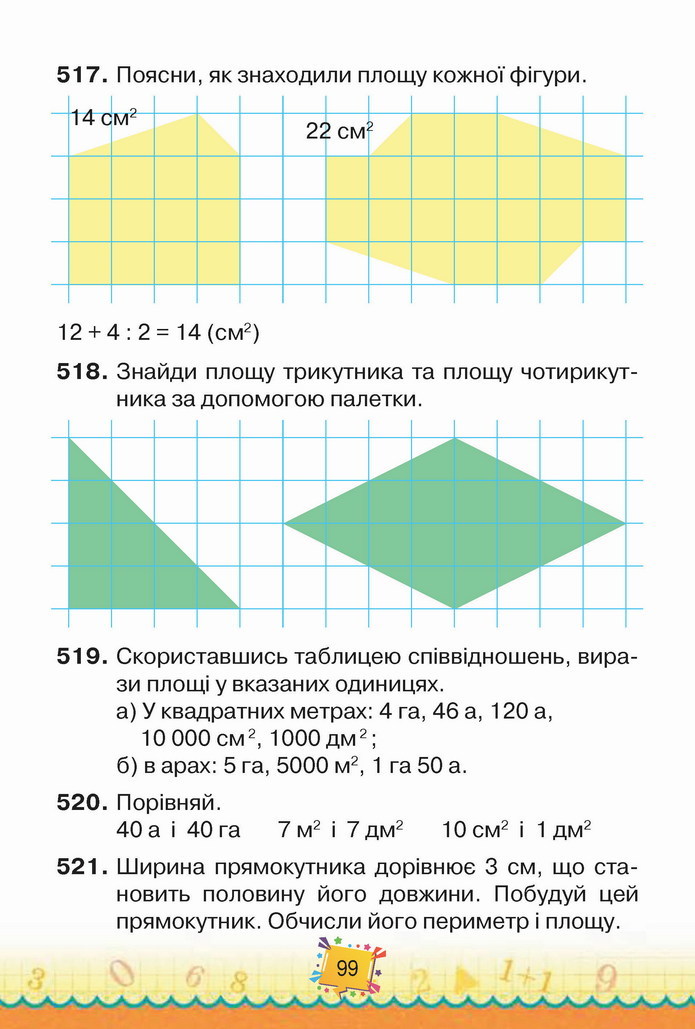 **517.** Поясни, як знаходили площу кожної фігури.

14 см$^2$

22 см$^2$

$12 + 4 : 2 = 14$ (см$^2$)

**518.** Знайди площу трикутника та площу чотирикутника за допомогою палетки.

**519.** Скориставшись таблицею співвідношень, вирази площі у вказаних одиницях.

а) У квадратних метрах: 4 га, 46 а, 120 а, 10 000 см$^2$, 1000 дм$^2$;

б) в арах: 5 га, 5000 м$^2$, 1 га 50 а.

**520.** Порівняй.

40 а і 40 га    7 м$^2$ і 7 дм$^2$    10 см$^2$ і 1 дм$^2$

**521.** Ширина прямокутника дорівнює 3 см, що становить половину його довжини. Побудуй цей прямокутник. Обчисли його периметр і площу.

99